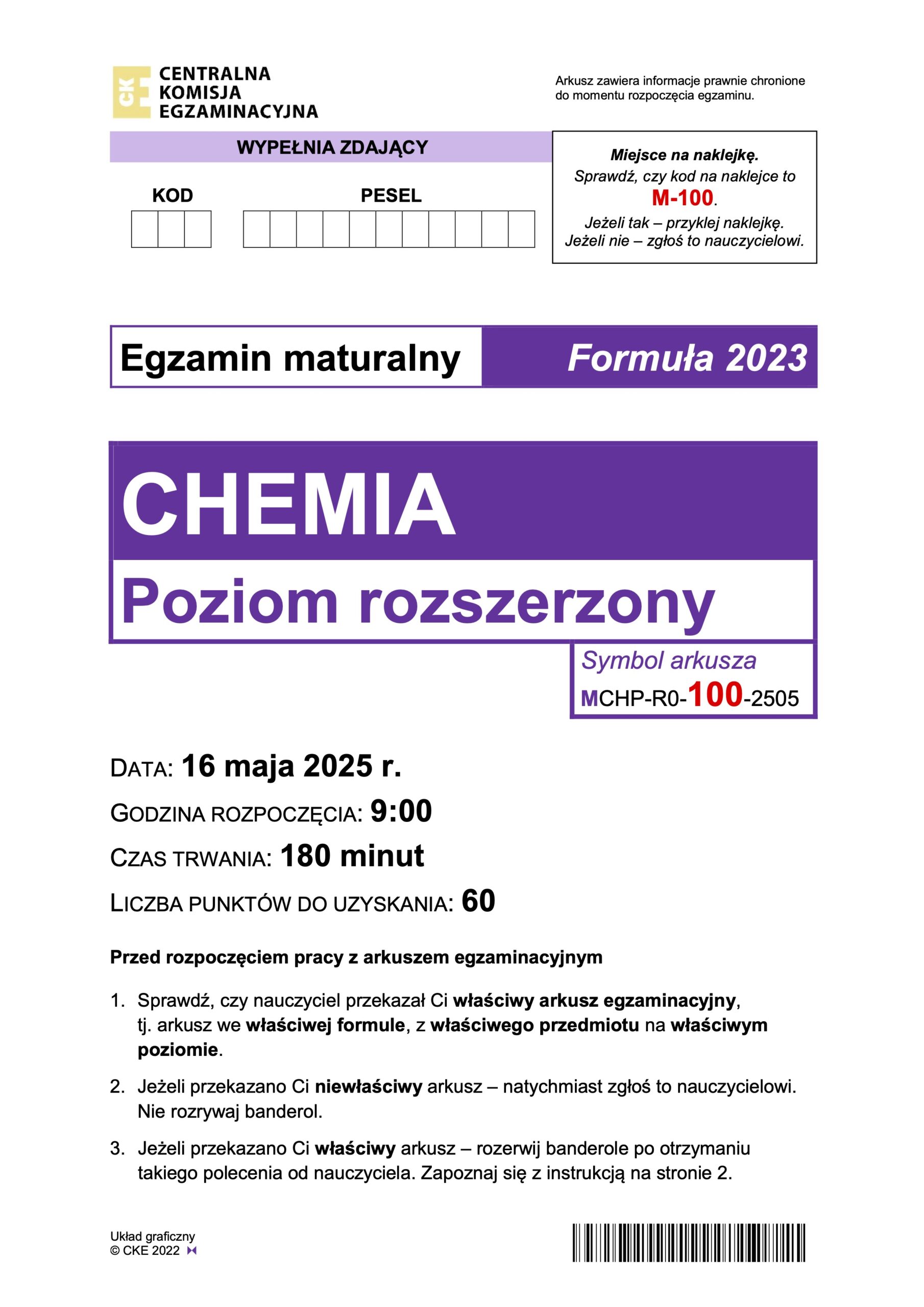 CKE CENTRALNA KOMISJA EGZAMINACYJNA

Arkusz zawiera informacje prawnie chronione do momentu rozpoczęcia egzaminu.

WYPEŁNIA ZDAJĄCY

KOD

PESEL

Miejsce na naklejkę.
Sprawdź, czy kod na naklejce to M-100.
Jeżeli tak – przyklej naklejkę.
Jeżeli nie – zgłoś to nauczycielowi.

Egzamin maturalny

Formuła 2023

CHEMIA

Poziom rozszerzony

Symbol arkusza
MCHP-R0-100-2505

DATA: 16 maja 2025 r.

GODZINA ROZPOCZĘCIA: 9:00

CZAS TRWANIA: 180 minut

LICZBA PUNKTÓW DO UZYSKANIA: 60

Przed rozpoczęciem pracy z arkuszem egzaminacyjnym

1. Sprawdź, czy nauczyciel przekazał Ci właściwy arkusz egzaminacyjny, tj. arkusz we właściwej formule, z właściwego przedmiotu na właściwym poziomie.

2. Jeżeli przekazano Ci niewłaściwy arkusz – natychmiast zgłoś to nauczycielowi. Nie rozrywaj banderol.

3. Jeżeli przekazano Ci właściwy arkusz – rozerwij banderole po otrzymaniu takiego polecenia od nauczyciela. Zapoznaj się z instrukcją na stronie 2.

Układ graficzny
© CKE 2022